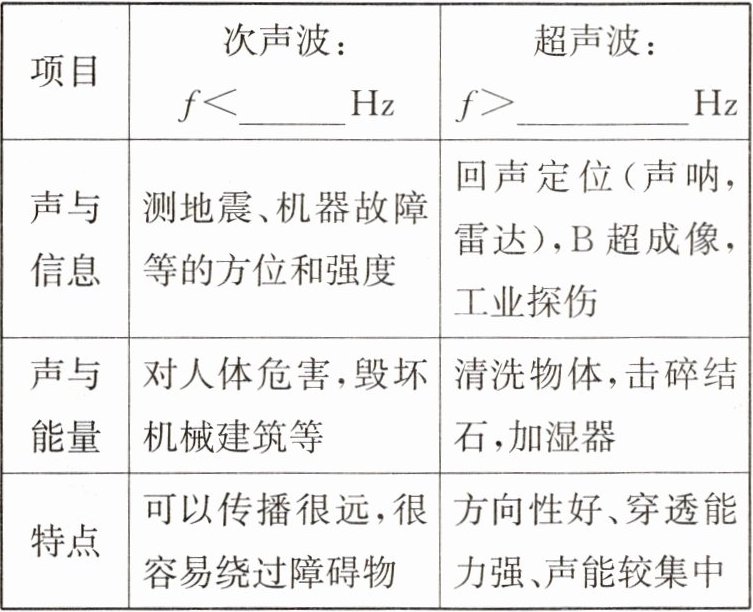 | 项目 | 次声波：$f<$____Hz | 超声波：$f>$____Hz |
|---|---|---|
| 声与信息 | 测地震、机器故障等的方位和强度 | 回声定位（声呐，雷达），B超成像，工业探伤 |
| 声与能量 | 对人体危害，毁坏机械建筑等 | 清洗物体，击碎结石，加湿器 |
| 特点 | 可以传播很远，很容易绕过障碍物 | 方向性好、穿透能力强、声能较集中 |